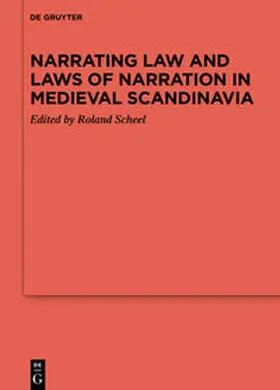 DE GRUYTER

NARRATING LAW AND LAWS OF NARRATION IN MEDIEVAL SCANDINAVIA

Edited by Roland Scheel

DE G